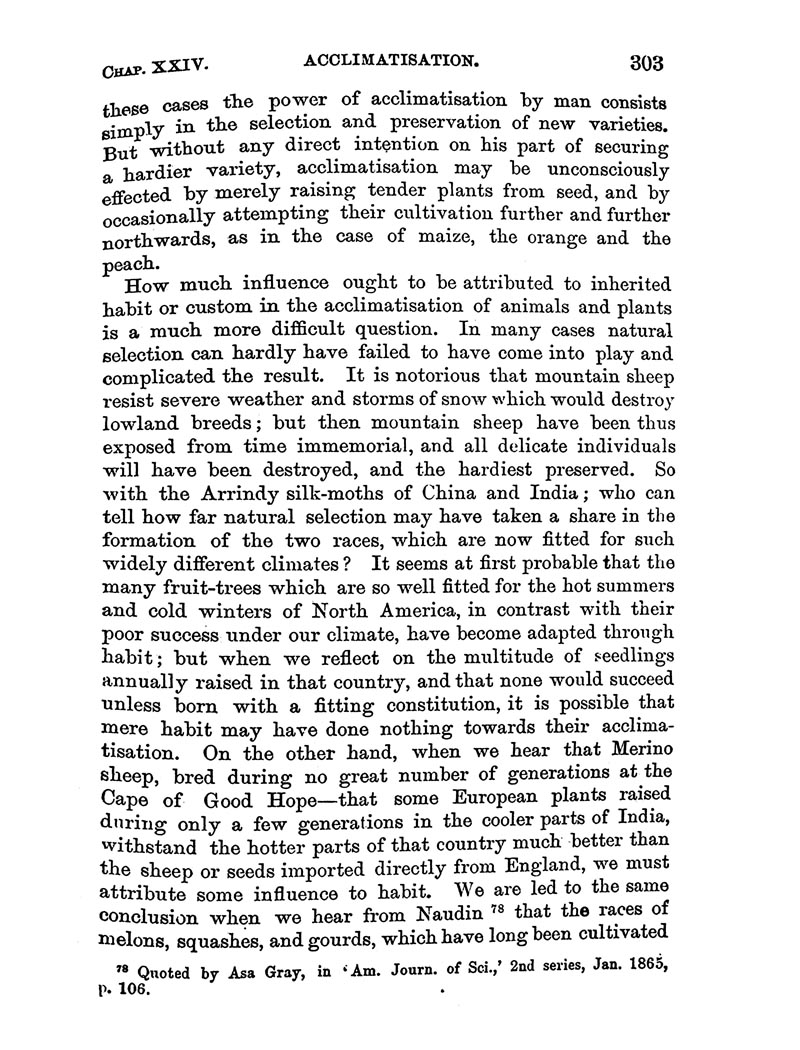 CHAP. XXIV. ACCLIMATISATION. 303

these cases the power of acclimatisation by man consists simply in the selection and preservation of new varieties. But without any direct intention on his part of securing a hardier variety, acclimatisation may be unconsciously effected by merely raising tender plants from seed, and by occasionally attempting their cultivation further and further northwards, as in the case of maize, the orange and the peach.

How much influence ought to be attributed to inherited habit or custom in the acclimatisation of animals and plants is a much more difficult question. In many cases natural selection can hardly have failed to have come into play and complicated the result. It is notorious that mountain sheep resist severe weather and storms of snow which would destroy lowland breeds; but then mountain sheep have been thus exposed from time immemorial, and all delicate individuals will have been destroyed, and the hardiest preserved. So with the Arrindy silk-moths of China and India; who can tell how far natural selection may have taken a share in the formation of the two races, which are now fitted for such widely different climates? It seems at first probable that the many fruit-trees which are so well fitted for the hot summers and cold winters of North America, in contrast with their poor success under our climate, have become adapted through habit; but when we reflect on the multitude of seedlings annually raised in that country, and that none would succeed unless born with a fitting constitution, it is possible that mere habit may have done nothing towards their acclimatisation. On the other hand, when we hear that Merino sheep, bred during no great number of generations at the Cape of Good Hope—that some European plants raised during only a few generations in the cooler parts of India, withstand the hotter parts of that country much better than the sheep or seeds imported directly from England, we must attribute some influence to habit. We are led to the same conclusion when we hear from Naudin $^{78}$ that the races of melons, squashes, and gourds, which have long been cultivated

$^{78}$ Quoted by Asa Gray, in 'Am. Journ. of Sci.,' 2nd series, Jan. 1865, p. 106.